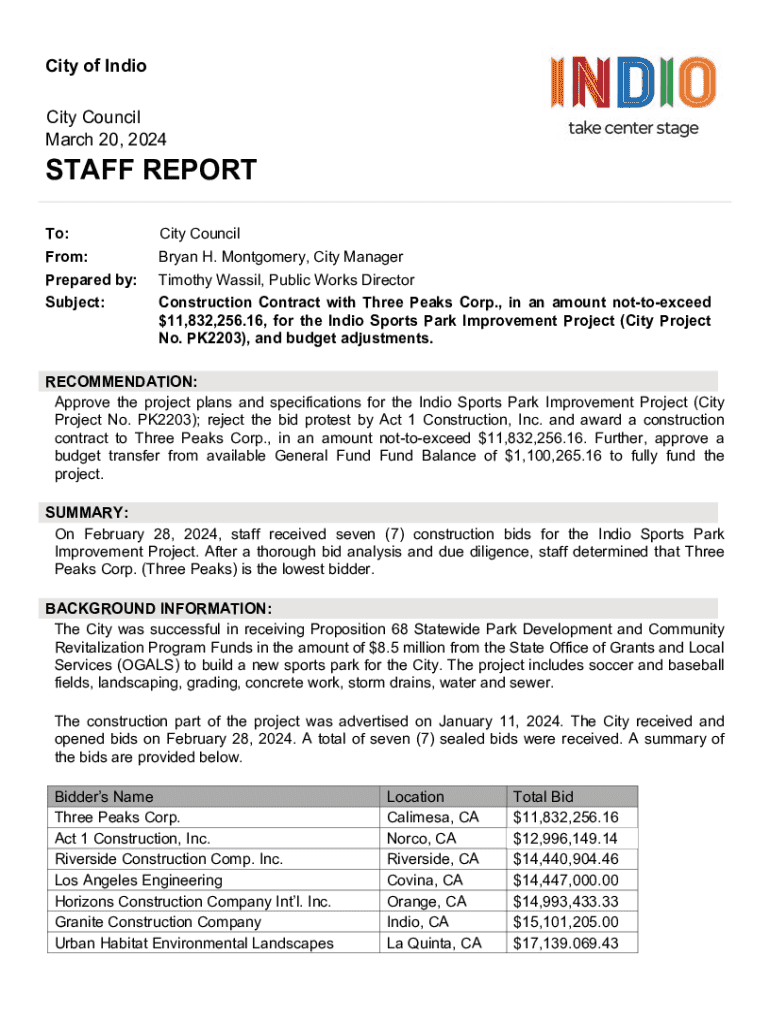 City of Indio

City Council
March 20, 2024

INDIO
take center stage

STAFF REPORT

To: City Council
From: Bryan H. Montgomery, City Manager
Prepared by: Timothy Wassil, Public Works Director
Subject: Construction Contract with Three Peaks Corp., in an amount not-to-exceed $11,832,256.16, for the Indio Sports Park Improvement Project (City Project No. PK2203), and budget adjustments.

RECOMMENDATION:
Approve the project plans and specifications for the Indio Sports Park Improvement Project (City Project No. PK2203); reject the bid protest by Act 1 Construction, Inc. and award a construction contract to Three Peaks Corp., in an amount not-to-exceed $11,832,256.16. Further, approve a budget transfer from available General Fund Fund Balance of $1,100,265.16 to fully fund the project.

SUMMARY:
On February 28, 2024, staff received seven (7) construction bids for the Indio Sports Park Improvement Project. After a thorough bid analysis and due diligence, staff determined that Three Peaks Corp. (Three Peaks) is the lowest bidder.

BACKGROUND INFORMATION:
The City was successful in receiving Proposition 68 Statewide Park Development and Community Revitalization Program Funds in the amount of $8.5 million from the State Office of Grants and Local Services (OGALS) to build a new sports park for the City. The project includes soccer and baseball fields, landscaping, grading, concrete work, storm drains, water and sewer.

The construction part of the project was advertised on January 11, 2024. The City received and opened bids on February 28, 2024. A total of seven (7) sealed bids were received. A summary of the bids are provided below.

| Bidder's Name | Location | Total Bid |
|---|---|---|
| Three Peaks Corp. | Calimesa, CA | $11,832,256.16 |
| Act 1 Construction, Inc. | Norco, CA | $12,996,149.14 |
| Riverside Construction Comp. Inc. | Riverside, CA | $14,440,904.46 |
| Los Angeles Engineering | Covina, CA | $14,447,000.00 |
| Horizons Construction Company Int'l. Inc. | Orange, CA | $14,993,433.33 |
| Granite Construction Company | Indio, CA | $15,101,205.00 |
| Urban Habitat Environmental Landscapes | La Quinta, CA | $17,139.069.43 |